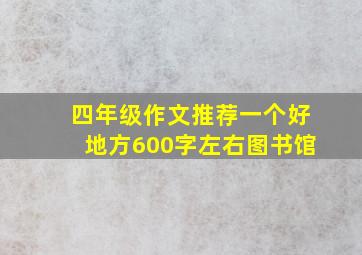 四年级作文推荐一个好地方600字左右图书馆